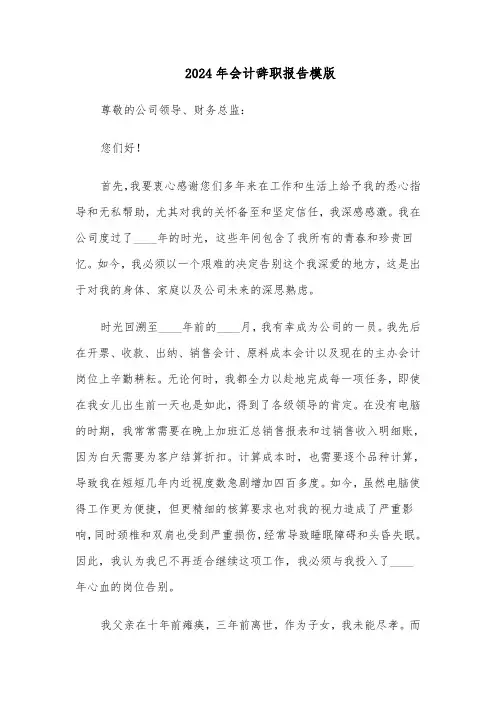 2024年会计辞职报告模版

尊敬的公司领导、财务总监：

您们好！

首先，我要衷心感谢您们多年来在工作和生活上给予我的悉心指导和无私帮助，尤其对我的关怀备至和坚定信任，我深感感激。我在公司度过了____年的时光，这些年间包含了我所有的青春和珍贵回忆。如今，我必须以一个艰难的决定告别这个我深爱的地方，这是出于对我的身体、家庭以及公司未来的深思熟虑。

时光回溯至____年前的____月，我有幸成为公司的一员。我先后在开票、收款、出纳、销售会计、原料成本会计以及现在的主办会计岗位上辛勤耕耘。无论何时，我都全力以赴地完成每一项任务，即使在我女儿出生前一天也是如此，得到了各级领导的肯定。在没有电脑的时期，我常常需要在晚上加班汇总销售报表和过销售收入明细账，因为白天需要为客户结算折扣。计算成本时，也需要逐个品种计算，导致我在短短几年内近视度数急剧增加四百多度。如今，虽然电脑使得工作更为便捷，但更精细的核算要求也对我的视力造成了严重影响，同时颈椎和双肩也受到严重损伤，经常导致睡眠障碍和头昏失眠。因此，我认为我已不再适合继续这项工作，我必须与我投入了____年心血的岗位告别。

我父亲在十年前瘫痪，三年前离世，作为子女，我未能尽孝。而